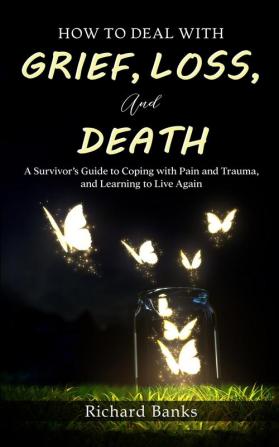 HOW TO DEAL WITH
GRIEF, LOSS,
And
DEATH

A Survivor's Guide to Coping with Pain and Trauma, and Learning to Live Again

Richard Banks